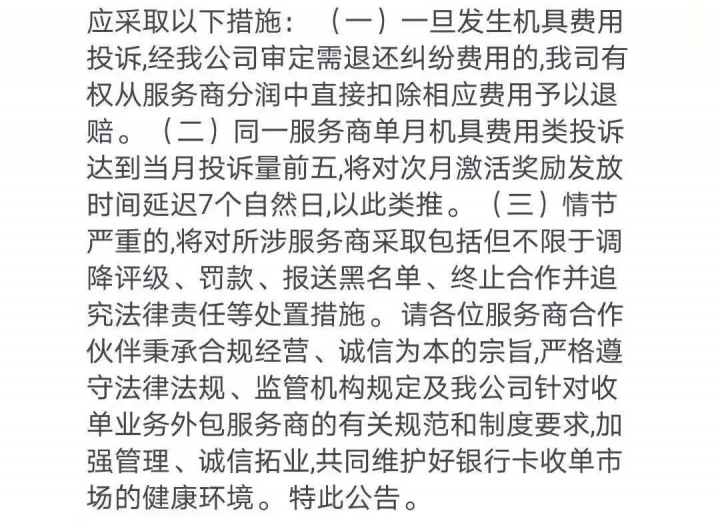 应采取以下措施：（一）一旦发生机具费用投诉,经我公司审定需退还纠纷费用的,我司有权从服务商分润中直接扣除相应费用予以退赔。（二）同一服务商单月机具费用类投诉达到当月投诉量前五,将对次月激活奖励发放时间延迟7个自然日,以此类推。（三）情节严重的,将对所涉服务商采取包括但不限于调降评级、罚款、报送黑名单、终止合作并追究法律责任等处置措施。请各位服务商合作伙伴秉承合规经营、诚信为本的宗旨,严格遵守法律法规、监管机构规定及我公司针对收单业务外包服务商的有关规范和制度要求,加强管理、诚信拓业,共同维护好银行卡收单市场的健康环境。特此公告。